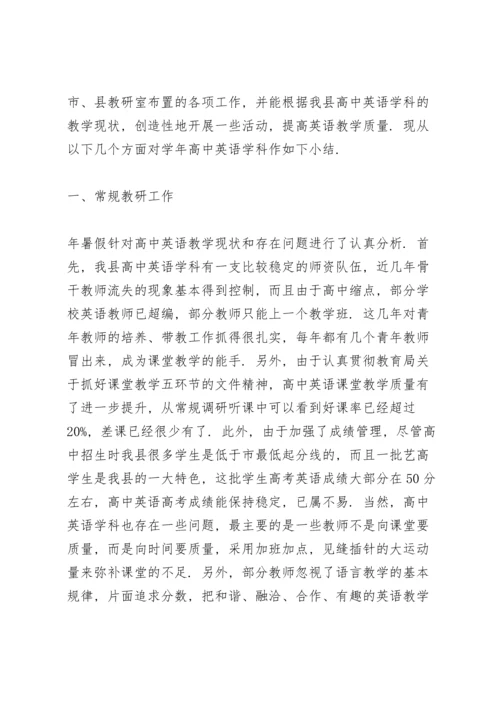 市、县教研室布置的各项工作，并能根据我县高中英语学科的教学现状，创造性地开展一些活动，提高英语教学质量．现从以下几个方面对学年高中英语学科作如下小结．

一、常规教研工作

年暑假针对高中英语教学现状和存在问题进行了认真分析．首先，我县高中英语学科有一支比较稳定的师资队伍，近几年骨干教师流失的现象基本得到控制，而且由于高中缩点，部分学校英语教师已超编，部分教师只能上一个教学班．这几年对青年教师的培养、带教工作抓得很扎实，每年都有几个青年教师冒出来，成为课堂教学的能手．另外，由于认真贯彻教育局关于抓好课堂教学五环节的文件精神，高中英语课堂教学质量有了进一步提升，从常规调研听课中可以看到好课率已经超过20%，差课已经很少有了．此外，由于加强了成绩管理，尽管高中招生时我县很多学生是低于市最低起分线的，而且一批艺高学生是我县的一大特色，这批学生高考英语成绩大部分在50分左右，高中英语高考成绩能保持稳定，已属不易．当然，高中英语学科也存在一些问题，最主要的是一些教师不是向课堂要质量，而是向时间要质量，采用加班加点，见缝插针的大运动量来弥补课堂的不足．另外，部分教师忽视了语言教学的基本规律，片面追求分数，把和谐、融洽、合作、有趣的英语教学